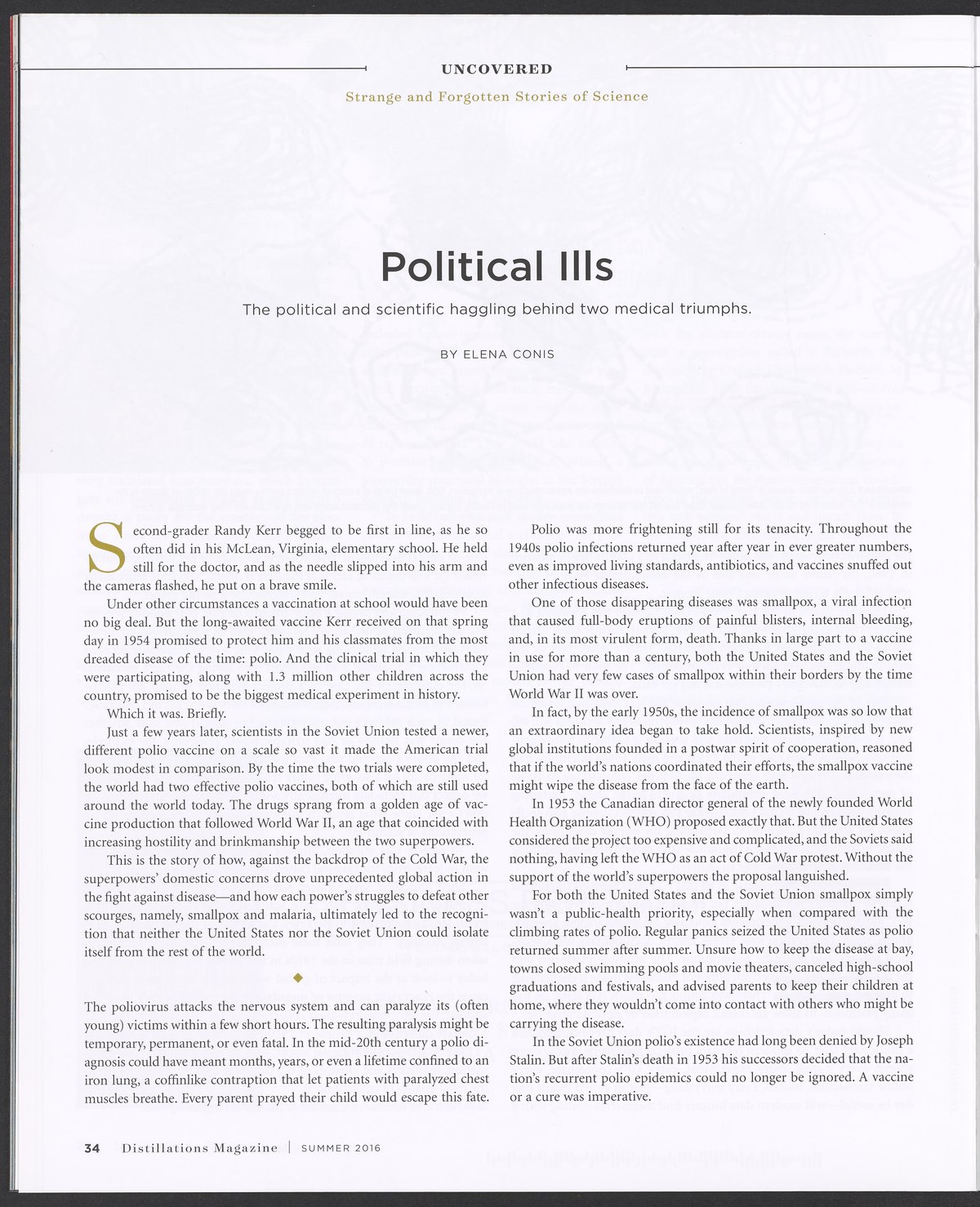 UNCOVERED

Strange and Forgotten Stories of Science

Political Ills

The political and scientific haggling behind two medical triumphs.

BY ELENA CONIS

Second-grader Randy Kerr begged to be first in line, as he so often did in his McLean, Virginia, elementary school. He held still for the doctor, and as the needle slipped into his arm and the cameras flashed, he put on a brave smile.

Under other circumstances a vaccination at school would have been no big deal. But the long-awaited vaccine Kerr received on that spring day in 1954 promised to protect him and his classmates from the most dreaded disease of the time: polio. And the clinical trial in which they were participating, along with 1.3 million other children across the country, promised to be the biggest medical experiment in history.

Which it was. Briefly.

Just a few years later, scientists in the Soviet Union tested a newer, different polio vaccine on a scale so vast it made the American trial look modest in comparison. By the time the two trials were completed, the world had two effective polio vaccines, both of which are still used around the world today. The drugs sprang from a golden age of vaccine production that followed World War II, an age that coincided with increasing hostility and brinkmanship between the two superpowers.

This is the story of how, against the backdrop of the Cold War, the superpowers' domestic concerns drove unprecedented global action in the fight against disease—and how each power's struggles to defeat other scourges, namely, smallpox and malaria, ultimately led to the recognition that neither the United States nor the Soviet Union could isolate itself from the rest of the world.

◆

The poliovirus attacks the nervous system and can paralyze its (often young) victims within a few short hours. The resulting paralysis might be temporary, permanent, or even fatal. In the mid-20th century a polio diagnosis could have meant months, years, or even a lifetime confined to an iron lung, a coffinlike contraption that let patients with paralyzed chest muscles breathe. Every parent prayed their child would escape this fate.

Polio was more frightening still for its tenacity. Throughout the 1940s polio infections returned year after year in ever greater numbers, even as improved living standards, antibiotics, and vaccines snuffed out other infectious diseases.

One of those disappearing diseases was smallpox, a viral infection that caused full-body eruptions of painful blisters, internal bleeding, and, in its most virulent form, death. Thanks in large part to a vaccine in use for more than a century, both the United States and the Soviet Union had very few cases of smallpox within their borders by the time World War II was over.

In fact, by the early 1950s, the incidence of smallpox was so low that an extraordinary idea began to take hold. Scientists, inspired by new global institutions founded in a postwar spirit of cooperation, reasoned that if the world's nations coordinated their efforts, the smallpox vaccine might wipe the disease from the face of the earth.

In 1953 the Canadian director general of the newly founded World Health Organization (WHO) proposed exactly that. But the United States considered the project too expensive and complicated, and the Soviets said nothing, having left the WHO as an act of Cold War protest. Without the support of the world's superpowers the proposal languished.

For both the United States and the Soviet Union smallpox simply wasn't a public-health priority, especially when compared with the climbing rates of polio. Regular panics seized the United States as polio returned summer after summer. Unsure how to keep the disease at bay, towns closed swimming pools and movie theaters, canceled high-school graduations and festivals, and advised parents to keep their children at home, where they wouldn't come into contact with others who might be carrying the disease.

In the Soviet Union polio's existence had long been denied by Joseph Stalin. But after Stalin's death in 1953 his successors decided that the nation's recurrent polio epidemics could no longer be ignored. A vaccine or a cure was imperative.

34 Distillations Magazine | SUMMER 2016